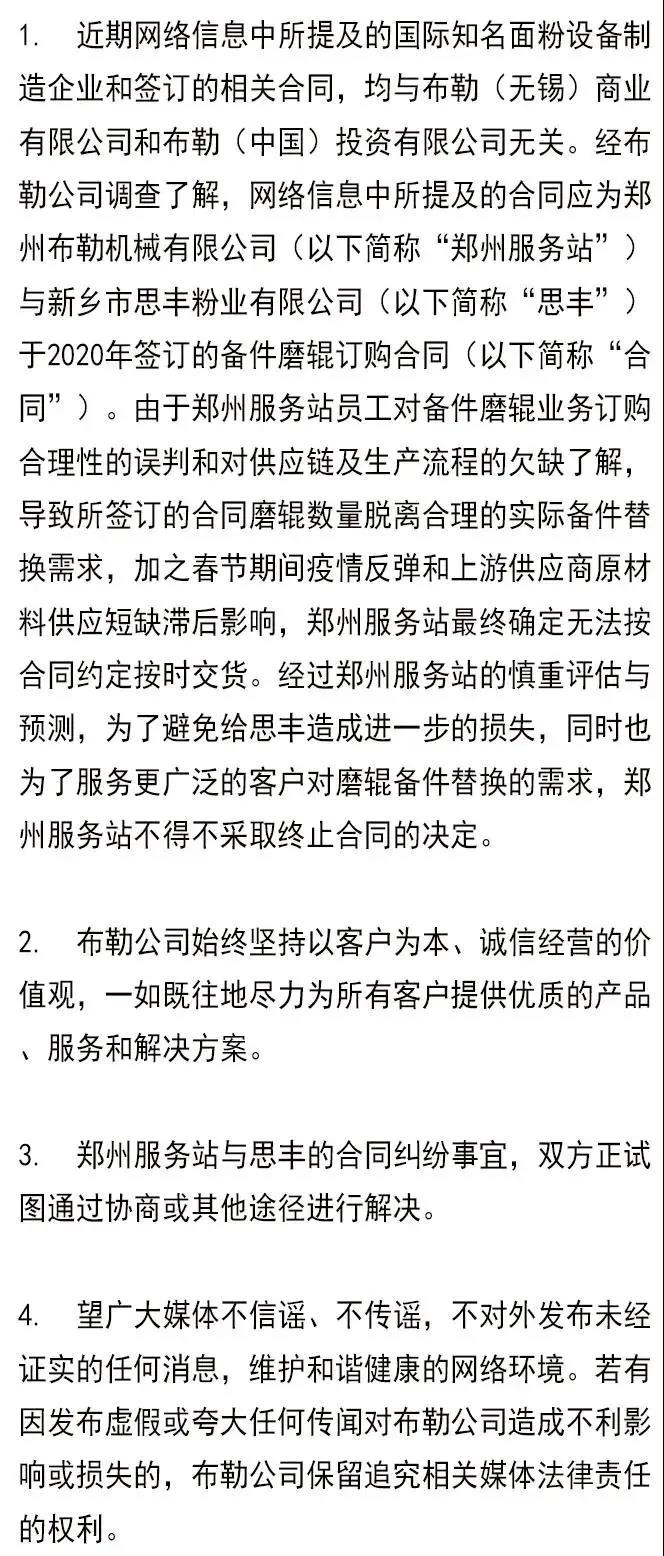 1. 近期网络信息中所提及的国际知名面粉设备制造企业和签订的相关合同，均与布勒（无锡）商业有限公司和布勒（中国）投资有限公司无关。经布勒公司调查了解，网络信息中所提及的合同应为郑州布勒机械有限公司（以下简称“郑州服务站”）与新乡市思丰粉业有限公司（以下简称“思丰”）于2020年签订的备件磨辊订购合同（以下简称“合同”）。由于郑州服务站员工对备件磨辊业务订购合理性的误判和对供应链及生产流程的欠缺了解，导致所签订的合同磨辊数量脱离合理的实际备件替换需求，加之春节期间疫情反弹和上游供应商原材料供应短缺滞后影响，郑州服务站最终确定无法按合同约定按时交货。经过郑州服务站的慎重评估与预测，为了避免给思丰造成进一步的损失，同时也为了服务更广泛的客户对磨辊备件替换的需求，郑州服务站不得不采取终止合同的决定。

2. 布勒公司始终坚持以客户为本、诚信经营的价值观，一如既往地尽力为所有客户提供优质的产品、服务和解决方案。

3. 郑州服务站与思丰的合同纠纷事宜，双方正试图通过协商或其他途径进行解决。

4. 望广大媒体不信谣、不传谣，不对外发布未经证实的任何消息，维护和谐健康的网络环境。若有因发布虚假或夸大任何传闻对布勒公司造成不利影响或损失的，布勒公司保留追究相关媒体法律责任的权利。